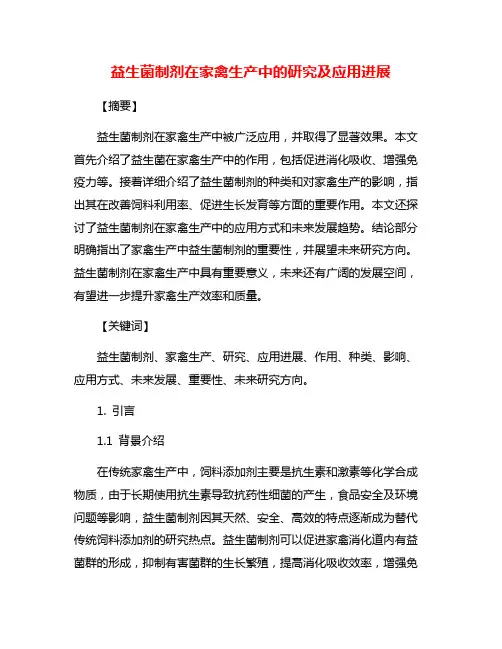 益生菌制剂在家禽生产中的研究及应用进展

【摘要】

益生菌制剂在家禽生产中被广泛应用，并取得了显著效果。本文首先介绍了益生菌在家禽生产中的作用，包括促进消化吸收、增强免疫力等。接着详细介绍了益生菌制剂的种类和对家禽生产的影响，指出其在改善饲料利用率、促进生长发育等方面的重要作用。本文还探讨了益生菌制剂在家禽生产中的应用方式和未来发展趋势。结论部分明确指出了家禽生产中益生菌制剂的重要性，并展望未来研究方向。益生菌制剂在家禽生产中具有重要意义，未来还有广阔的发展空间，有望进一步提升家禽生产效率和质量。

【关键词】

益生菌制剂、家禽生产、研究、应用进展、作用、种类、影响、应用方式、未来发展、重要性、未来研究方向。

1. 引言

1.1 背景介绍

在传统家禽生产中，饲料添加剂主要是抗生素和激素等化学合成物质，由于长期使用抗生素导致抗药性细菌的产生，食品安全及环境问题等影响，益生菌制剂因其天然、安全、高效的特点逐渐成为替代传统饲料添加剂的研究热点。益生菌制剂可以促进家禽消化道内有益菌群的形成，抑制有害菌群的生长繁殖，提高消化吸收效率，增强免